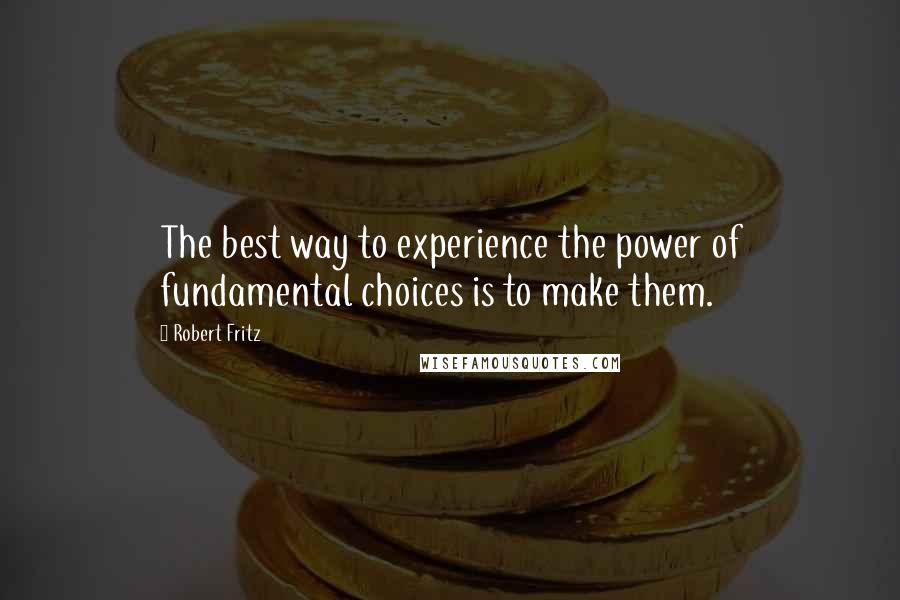 The best way to experience the power of fundamental choices is to make them.

Robert Fritz

WISEFAMOUSQUOTES.COM